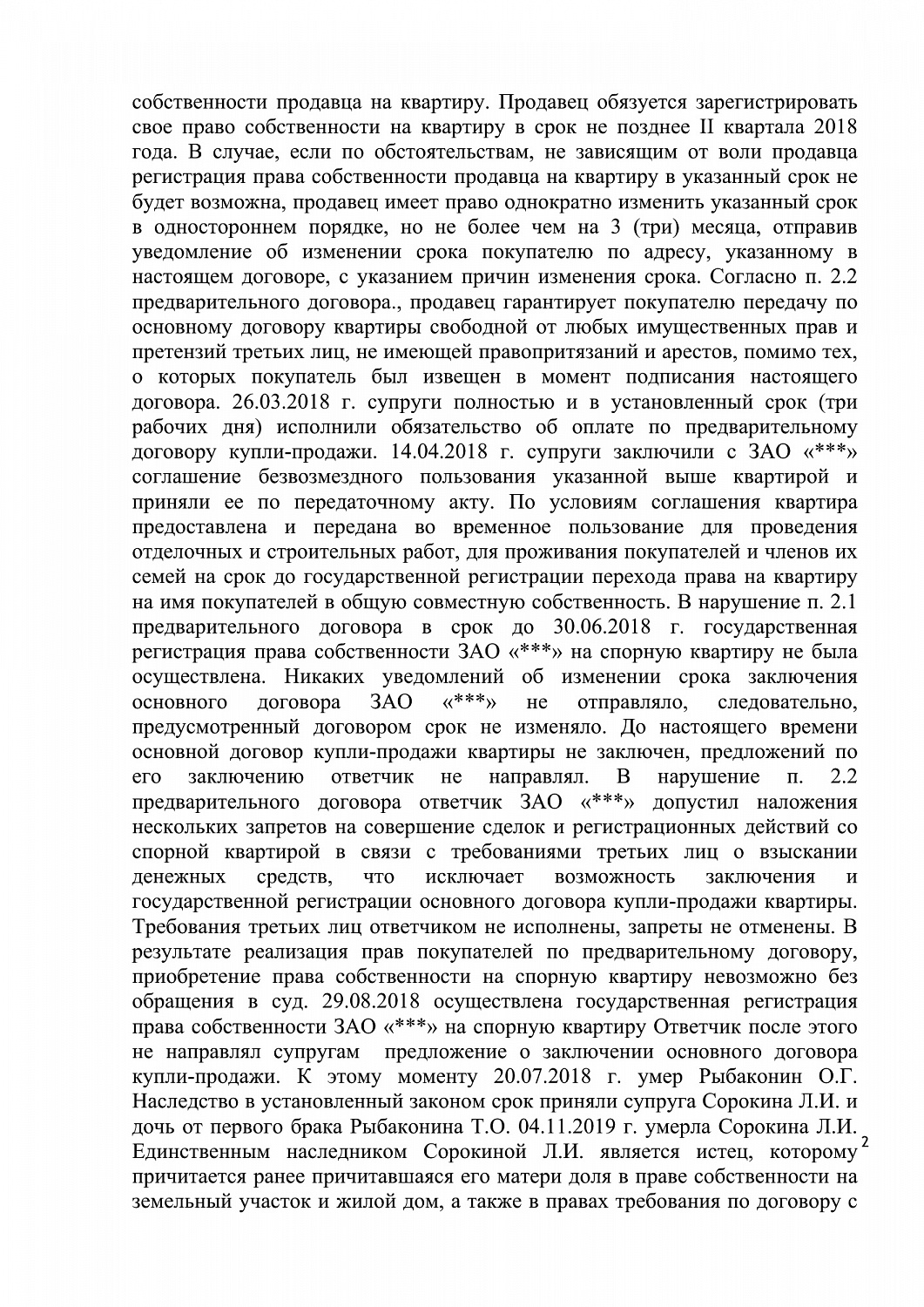 собственности продавца на квартиру. Продавец обязуется зарегистрировать свое право собственности на квартиру в срок не позднее II квартала 2018 года. В случае, если по обстоятельствам, не зависящим от воли продавца регистрация права собственности продавца на квартиру в указанный срок не будет возможна, продавец имеет право однократно изменить указанный срок в одностороннем порядке, но не более чем на 3 (три) месяца, отправив уведомление об изменении срока покупателю по адресу, указанному в настоящем договоре, с указанием причин изменения срока. Согласно п. 2.2 предварительного договора., продавец гарантирует покупателю передачу по основному договору квартиры свободной от любых имущественных прав и претензий третьих лиц, не имеющей правопритязаний и арестов, помимо тех, о которых покупатель был извещен в момент подписания настоящего договора. 26.03.2018 г. супруги полностью и в установленный срок (три рабочих дня) исполнили обязательство об оплате по предварительному договору купли-продажи. 14.04.2018 г. супруги заключили с ЗАО «***» соглашение безвозмездного пользования указанной выше квартирой и приняли ее по передаточному акту. По условиям соглашения квартира предоставлена и передана во временное пользование для проведения отделочных и строительных работ, для проживания покупателей и членов их семей на срок до государственной регистрации перехода права на квартиру на имя покупателей в общую совместную собственность. В нарушение п. 2.1 предварительного договора в срок до 30.06.2018 г. государственная регистрация права собственности ЗАО «***» на спорную квартиру не была осуществлена. Никаких уведомлений об изменении срока заключения основного договора ЗАО «***» не отправляло, следовательно, предусмотренный договором срок не изменяло. До настоящего времени основной договор купли-продажи квартиры не заключен, предложений по его заключению ответчик не направлял. В нарушение п. 2.2 предварительного договора ответчик ЗАО «***» допустил наложения нескольких запретов на совершение сделок и регистрационных действий со спорной квартирой в связи с требованиями третьих лиц о взыскании денежных средств, что исключает возможность заключения и государственной регистрации основного договора купли-продажи квартиры. Требования третьих лиц ответчиком не исполнены, запреты не отменены. В результате реализация прав покупателей по предварительному договору, приобретение права собственности на спорную квартиру невозможно без обращения в суд. 29.08.2018 осуществлена государственная регистрация права собственности ЗАО «***» на спорную квартиру Ответчик после этого не направлял супругам предложение о заключении основного договора купли-продажи. К этому моменту 20.07.2018 г. умер Рыбаконин О.Г. Наследство в установленный законом срок приняли супруга Сорокина Л.И. и дочь от первого брака Рыбаконина Т.О. 04.11.2019 г. умерла Сорокина Л.И. Единственным наследником Сорокиной Л.И. является истец, которому причитается ранее причитавшаяся его матери доля в праве собственности на земельный участок и жилой дом, а также в правах требования по договору с

2